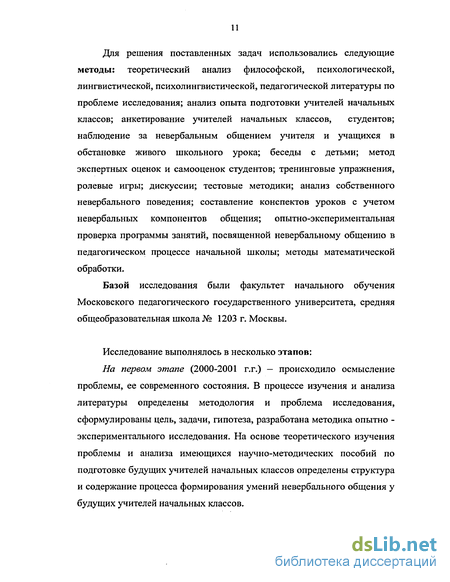 11

Для решения поставленных задач использовались следующие методы: теоретический анализ философской, психологической, лингвистической, психолингвистической, педагогической литературы по проблеме исследования; анализ опыта подготовки учителей начальных классов; анкетирование учителей начальных классов, студентов; наблюдение за невербальным общением учителя и учащихся в обстановке живого школьного урока; беседы с детьми; метод экспертных оценок и самооценок студентов; тренинговые упражнения, ролевые игры; дискуссии; тестовые методики; анализ собственного невербального поведения; составление конспектов уроков с учетом невербальных компонентов общения; опытно-экспериментальная проверка программы занятий, посвященной невербальному общению в педагогическом процессе начальной школы; методы математической обработки.

Базой исследования были факультет начального обучения Московского педагогического государственного университета, средняя общеобразовательная школа № 1203 г. Москвы.

Исследование выполнялось в несколько этапов:

На первом этапе (2000-2001 г.г.) – происходило осмысление проблемы, ее современного состояния. В процессе изучения и анализа литературы определены методология и проблема исследования, сформулированы цель, задачи, гипотеза, разработана методика опытно - экспериментального исследования. На основе теоретического изучения проблемы и анализа имеющихся научно-методических пособий по подготовке будущих учителей начальных классов определены структура и содержание процесса формирования умений невербального общения у будущих учителей начальных классов.

dsLib.net
библиотека диссертаций